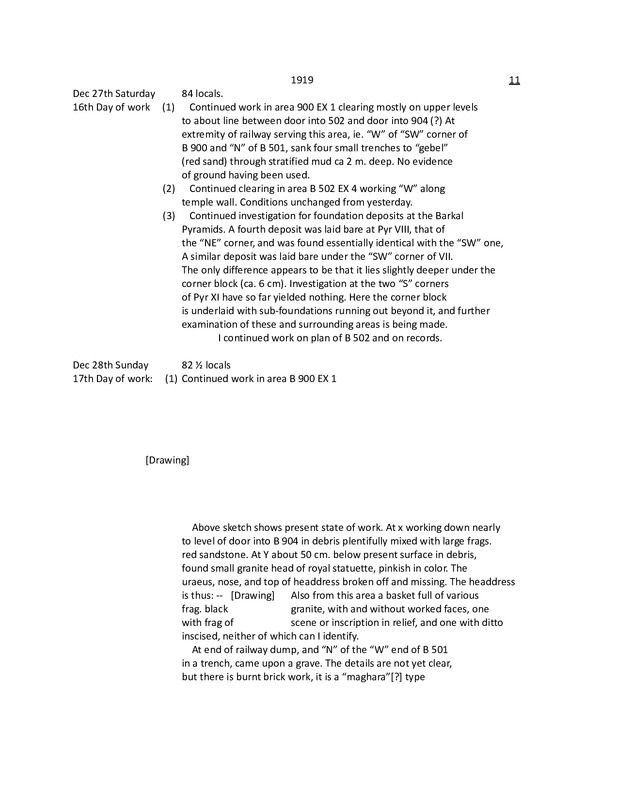 1919 11

Dec 27th Saturday 84 locals.
16th Day of work (1) Continued work in area 900 EX 1 clearing mostly on upper levels to about line between door into 502 and door into 904 (?) At extremity of railway serving this area, ie. "W" of "SW" corner of B 900 and "N" of B 501, sank four small trenches to "gebel" (red sand) through stratified mud ca 2 m. deep. No evidence of ground having been used.
(2) Continued clearing in area B 502 EX 4 working "W" along temple wall. Conditions unchanged from yesterday.
(3) Continued investigation for foundation deposits at the Barkal Pyramids. A fourth deposit was laid bare at Pyr VIII, that of the "NE" corner, and was found essentially identical with the "SW" one, A similar deposit was laid bare under the "SW" corner of VII. The only difference appears to be that it lies slightly deeper under the corner block (ca. 6 cm). Investigation at the two "S" corners of Pyr XI have so far yielded nothing. Here the corner block is underlaid with sub-foundations running out beyond it, and further examination of these and surrounding areas is being made.
I continued work on plan of B 502 and on records.

Dec 28th Sunday 82 ½ locals
17th Day of work: (1) Continued work in area B 900 EX 1

[Drawing]

Above sketch shows present state of work. At x working down nearly to level of door into B 904 in debris plentifully mixed with large frags. red sandstone. At Y about 50 cm. below present surface in debris, found small granite head of royal statuette, pinkish in color. The uraeus, nose, and top of headdress broken off and missing. The headdress is thus: -- [Drawing] Also from this area a basket full of various frag. black granite, with and without worked faces, one with frag of scene or inscription in relief, and one with ditto inscised, neither of which can I identify.
At end of railway dump, and "N" of the "W" end of B 501 in a trench, came upon a grave. The details are not yet clear, but there is burnt brick work, it is a "maghara"[?] type